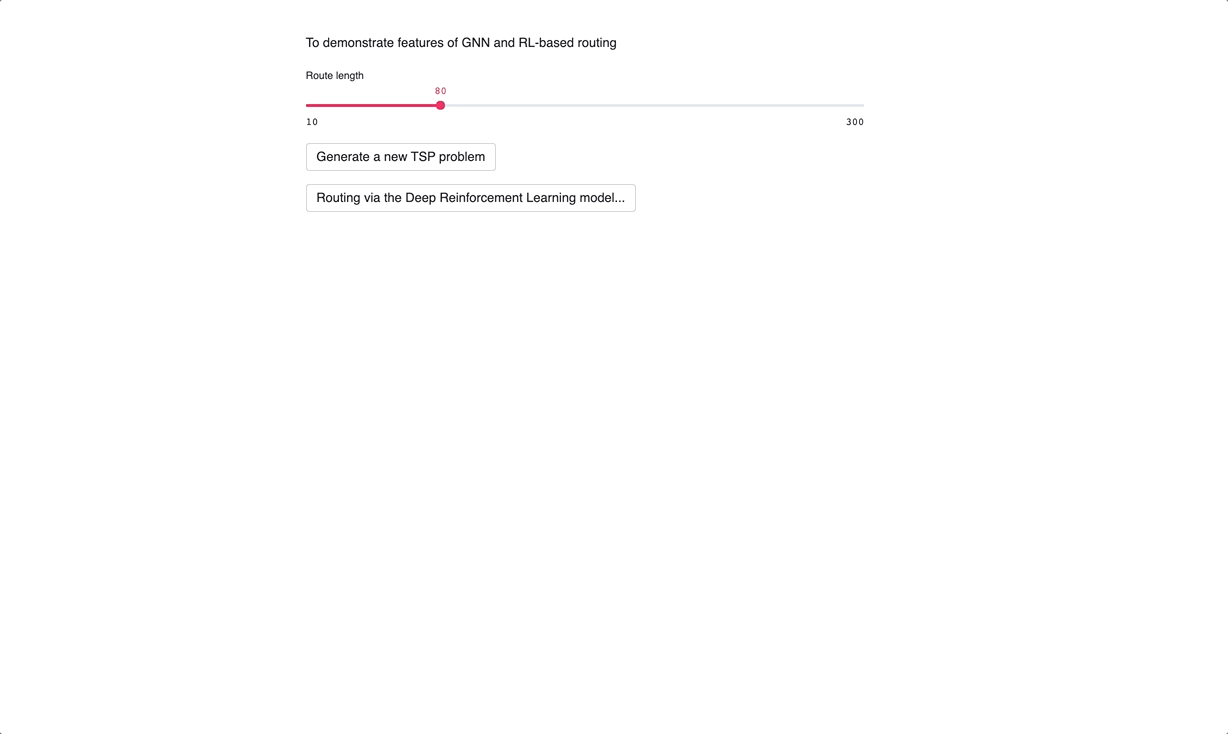 To demonstrate features of GNN and RL-based routing

Route length

80

10

300

Generate a new TSP problem

Routing via the Deep Reinforcement Learning model...